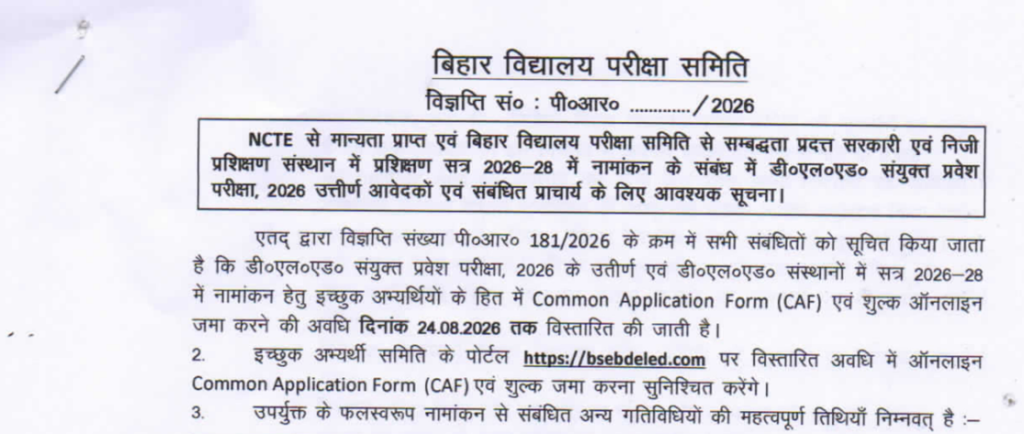 बिहार विद्यालय परीक्षा समिति
विज्ञप्ति सं० : पी०आर० ............/2026

NCTE से मान्यता प्राप्त एवं बिहार विद्यालय परीक्षा समिति से सम्बद्धता प्रदत्त सरकारी एवं निजी प्रशिक्षण संस्थान में प्रशिक्षण सत्र 2026–28 में नामांकन के संबंध में डी०एल०एड० संयुक्त प्रवेश परीक्षा, 2026 उत्तीर्ण आवेदकों एवं संबंधित प्राचार्य के लिए आवश्यक सूचना।

एतद् द्वारा विज्ञप्ति संख्या पी०आर० 181/2026 के क्रम में सभी संबंधितों को सूचित किया जाता है कि डी०एल०एड० संयुक्त प्रवेश परीक्षा, 2026 के उतीर्ण एवं डी०एल०एड० संस्थानों में सत्र 2026–28 में नामांकन हेतु इच्छुक अभ्यर्थियों के हित में Common Application Form (CAF) एवं शुल्क ऑनलाइन जमा करने की अवधि दिनांक 24.08.2026 तक विस्तारित की जाती है।

2. इच्छुक अभ्यर्थी समिति के पोर्टल https://bsebdeled.com पर विस्तारित अवधि में ऑनलाइन Common Application Form (CAF) एवं शुल्क जमा करना सुनिश्चित करेंगे।

3. उपर्युक्त के फलस्वरूप नामांकन से संबंधित अन्य गतिविधियों की महत्वपूर्ण तिथियाँ निम्नवत् है :–